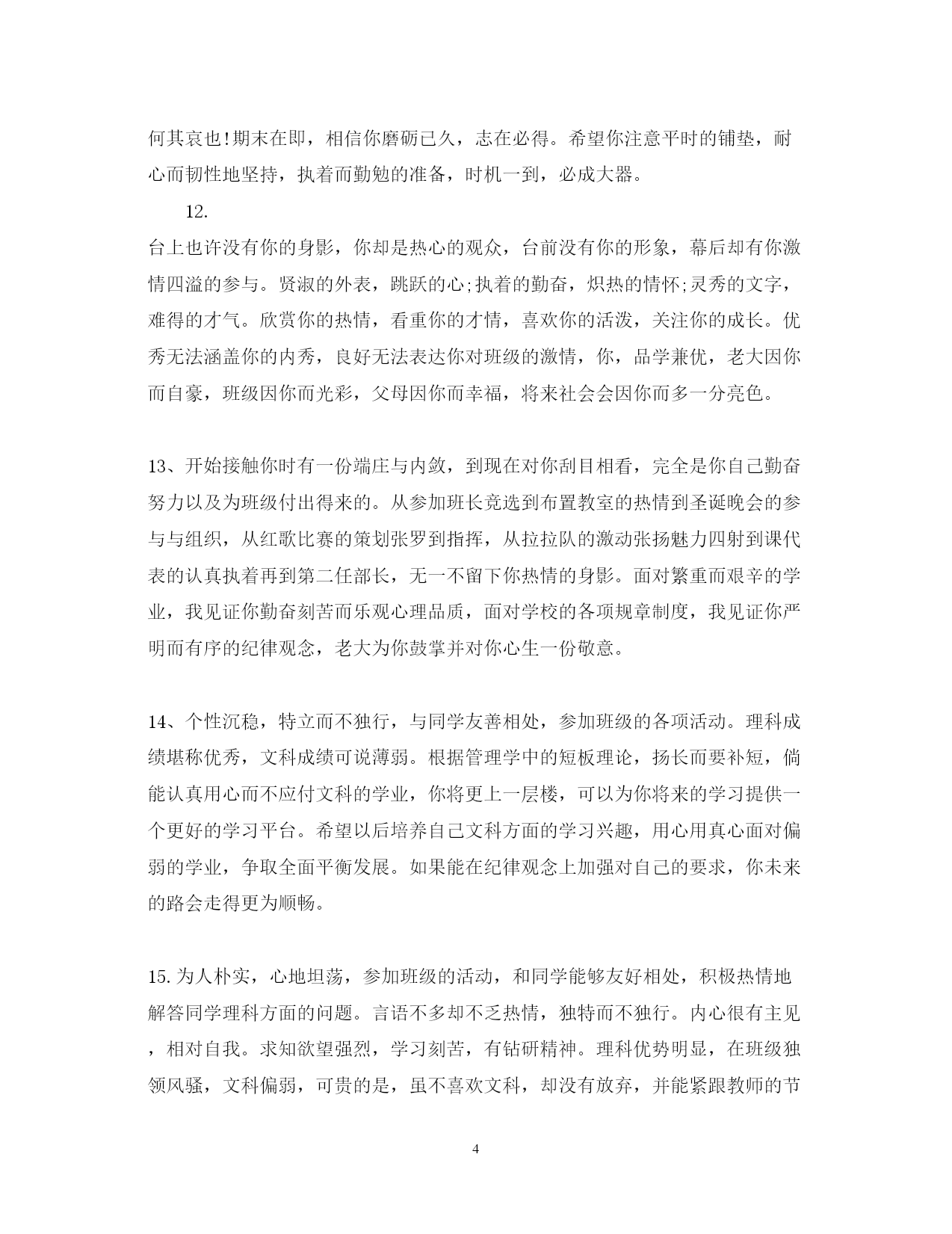 何其哀也!期末在即，相信你磨砺已久，志在必得。希望你注意平时的铺垫，耐心而韧性地坚持，执着而勤勉的准备，时机一到，必成大器。

12.

台上也许没有你的身影，你却是热心的观众，台前没有你的形象，幕后却有你激情四溢的参与。贤淑的外表，跳跃的心;执着的勤奋，炽热的情怀;灵秀的文字，难得的才气。欣赏你的热情，看重你的才情，喜欢你的活泼，关注你的成长。优秀无法涵盖你的内秀，良好无法表达你对班级的激情，你，品学兼优，老大因你而自豪，班级因你而光彩，父母因你而幸福，将来社会会因你而多一分亮色。

13、开始接触你时有一份端庄与内敛，到现在对你刮目相看，完全是你自己勤奋努力以及为班级付出得来的。从参加班长竞选到布置教室的热情到圣诞晚会的参与与组织，从红歌比赛的策划张罗到指挥，从拉拉队的激动张扬魅力四射到课代表的认真执着再到第二任部长，无一不留下你热情的身影。面对繁重而艰辛的学业，我见证你勤奋刻苦而乐观心理品质，面对学校的各项规章制度，我见证你严明而有序的纪律观念，老大为你鼓掌并对你心生一份敬意。

14、个性沉稳，特立而不独行，与同学友善相处，参加班级的各项活动。理科成绩堪称优秀，文科成绩可说薄弱。根据管理学中的短板理论，扬长而要补短，倘能认真用心而不应付文科的学业，你将更上一层楼，可以为你将来的学习提供一个更好的学习平台。希望以后培养自己文科方面的学习兴趣，用心用真心面对偏弱的学业，争取全面平衡发展。如果能在纪律观念上加强对自己的要求，你未来的路会走得更为顺畅。

15.为人朴实，心地坦荡，参加班级的活动，和同学能够友好相处，积极热情地解答同学理科方面的问题。言语不多却不乏热情，独特而不独行。内心很有主见，相对自我。求知欲望强烈，学习刻苦，有钻研精神。理科优势明显，在班级独领风骚，文科偏弱，可贵的是，虽不喜欢文科，却没有放弃，并能紧跟教师的节

4